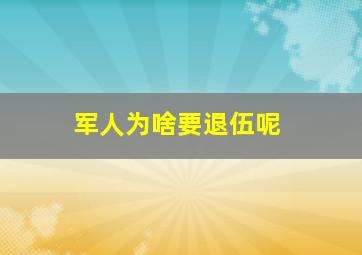 军人为啥要退伍呢